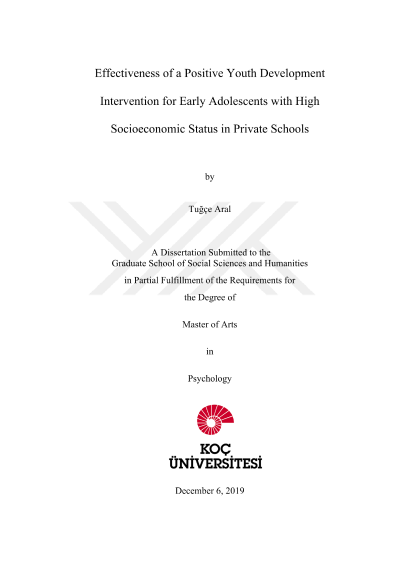 Effectiveness of a Positive Youth Development Intervention for Early Adolescents with High Socioeconomic Status in Private Schools

by

Tuğçe Aral

A Dissertation Submitted to the
Graduate School of Social Sciences and Humanities
in Partial Fulfillment of the Requirements for
the Degree of

Master of Arts

in

Psychology

KOÇ
ÜNİVERSİTESİ

December 6, 2019